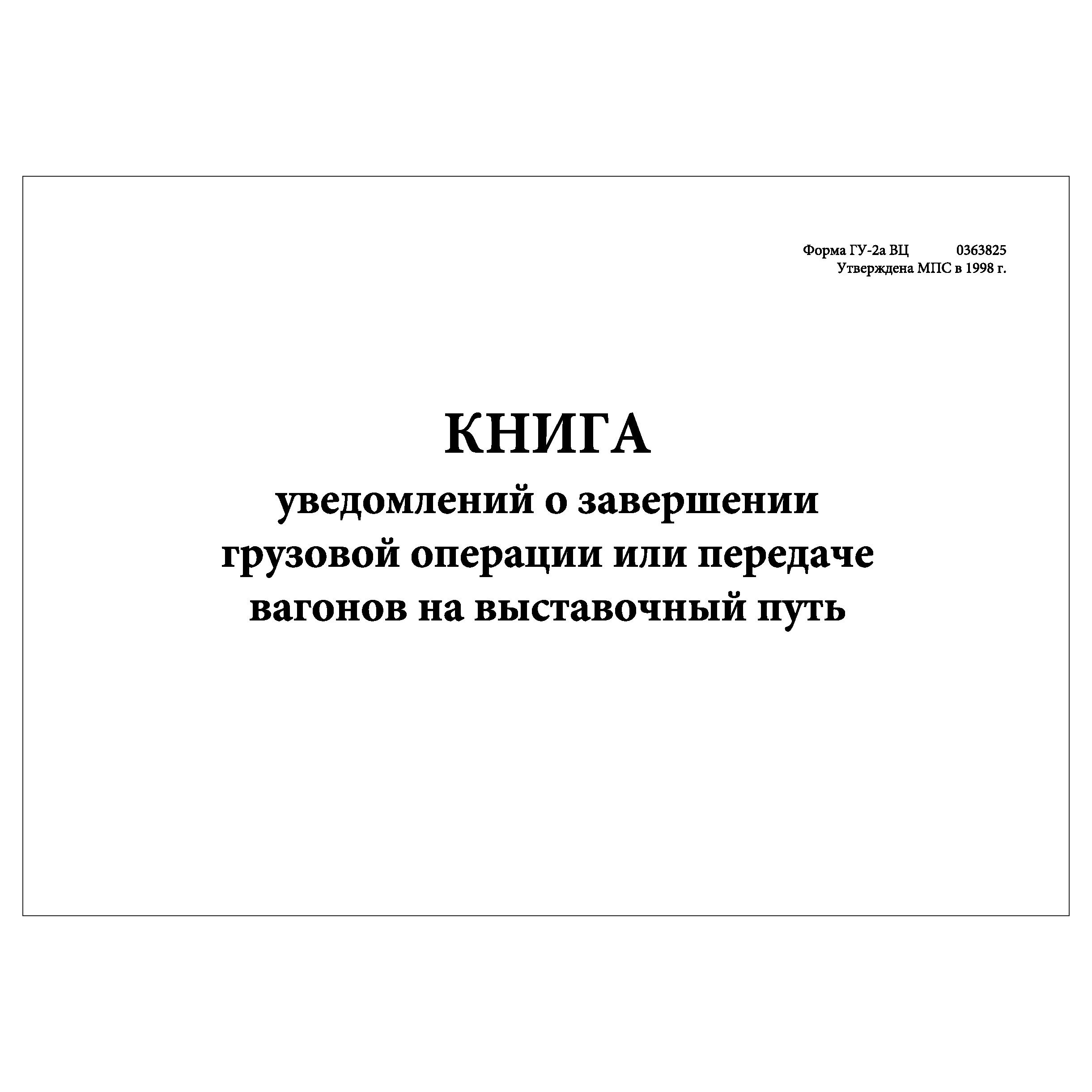 Форма ГУ-2а ВЦ 0363825
Утверждена МПС в 1998 г.

КНИГА
уведомлений о завершении грузовой операции или передаче вагонов на выставочный путь